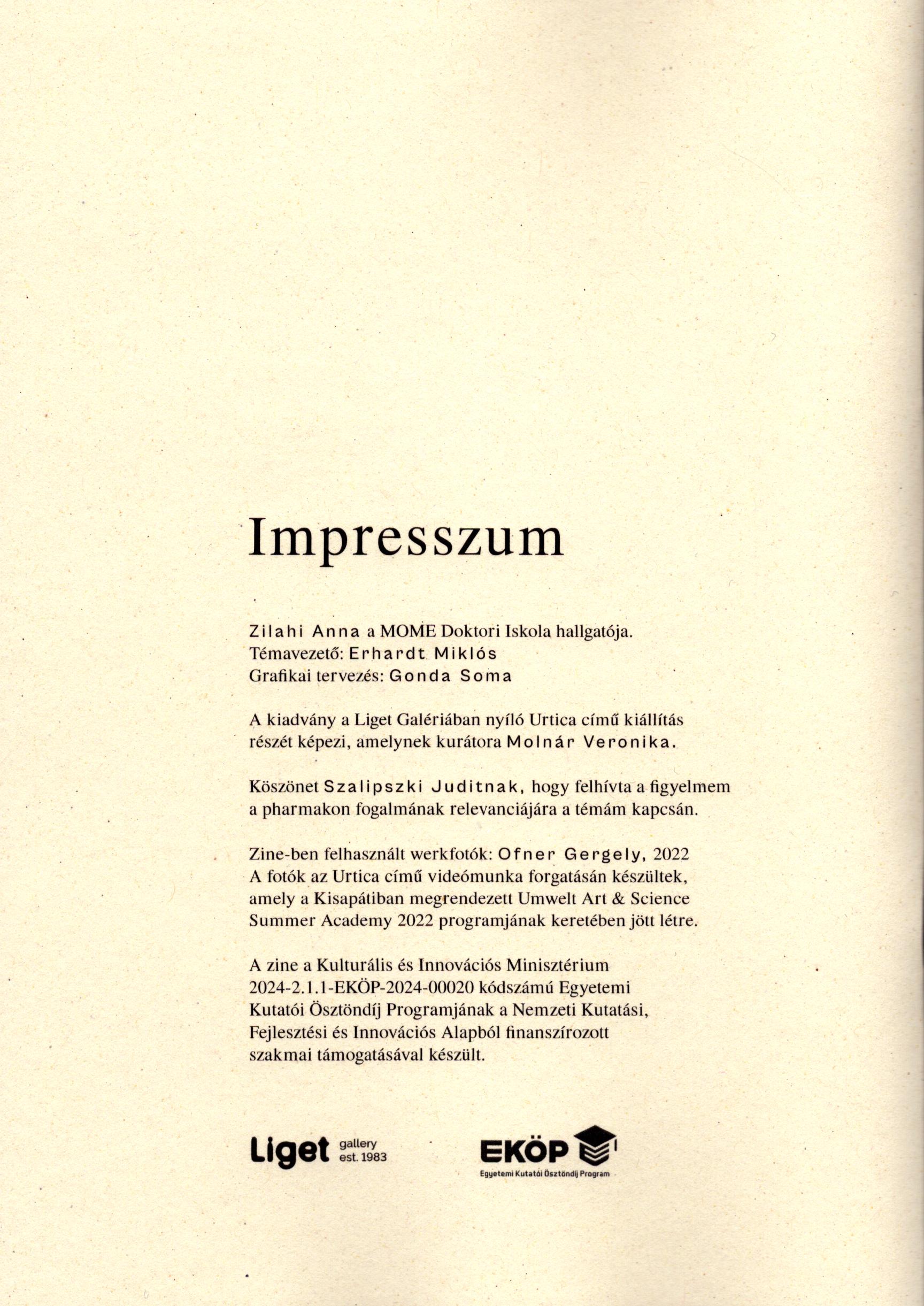 Impresszum

Zilahi Anna a MOME Doktori Iskola hallgatója.
Témavezető: Erhardt Miklós
Grafikai tervezés: Gonda Soma

A kiadvány a Liget Galériában nyíló Urtica című kiállítás részét képezi, amelynek kurátora Molnár Veronika.

Köszönet Szalipszki Juditnak, hogy felhívta a figyelmem a pharmakon fogalmának relevanciájára a témám kapcsán.

Zine-ben felhasznált werkfotók: Ofner Gergely, 2022
A fotók az Urtica című videómunka forgatásán készültek, amely a Kisapátiban megrendezett Umwelt Art & Science Summer Academy 2022 programjának keretében jött létre.

A zine a Kulturális és Innovációs Minisztérium 2024-2.1.1-EKÖP-2024-00020 kódszámú Egyetemi Kutatói Ösztöndíj Programjának a Nemzeti Kutatási, Fejlesztési és Innovációs Alapból finanszírozott szakmai támogatásával készült.

Liget gallery est. 1983

EKÖP
Egyetemi Kutatói Ösztöndíj Program